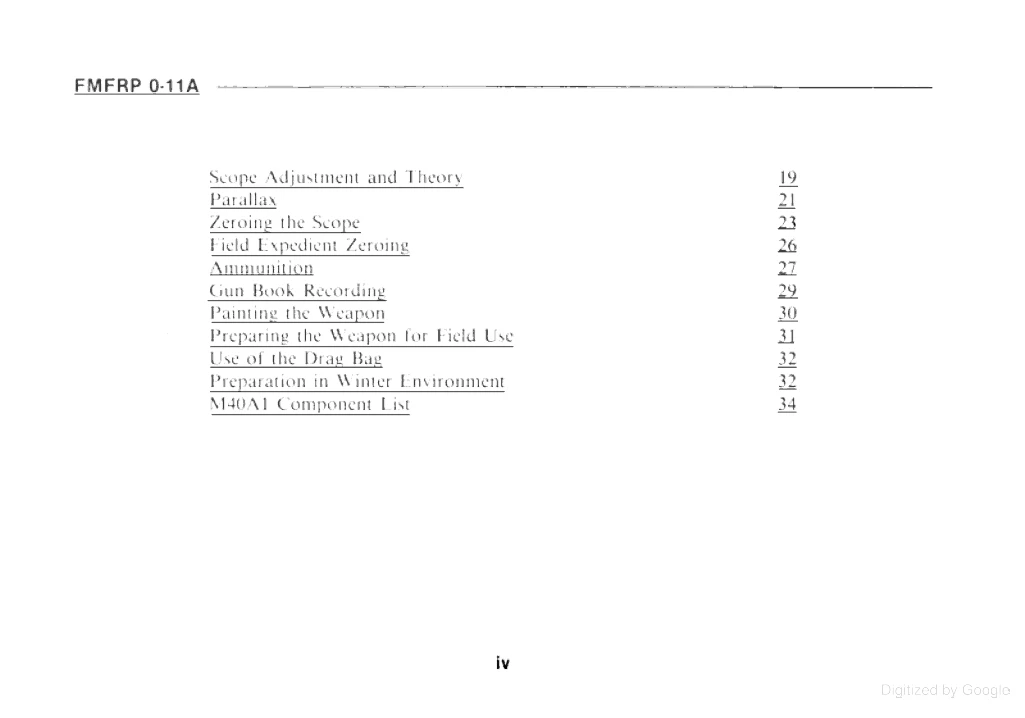 FMFRP 0-11A

| | |
|---|---|
| Scope Adjustment and Theory | 19 |
| Parallax | 21 |
| Zeroing the Scope | 23 |
| Field Expedient Zeroing | 26 |
| Ammunition | 27 |
| Gun Book Recording | 29 |
| Painting the Weapon | 30 |
| Preparing the Weapon for Field Use | 31 |
| Use of the Drag Bag | 32 |
| Preparation in Winter Environment | 32 |
| M40A1 Component List | 34 |

iv

Digitized by Google